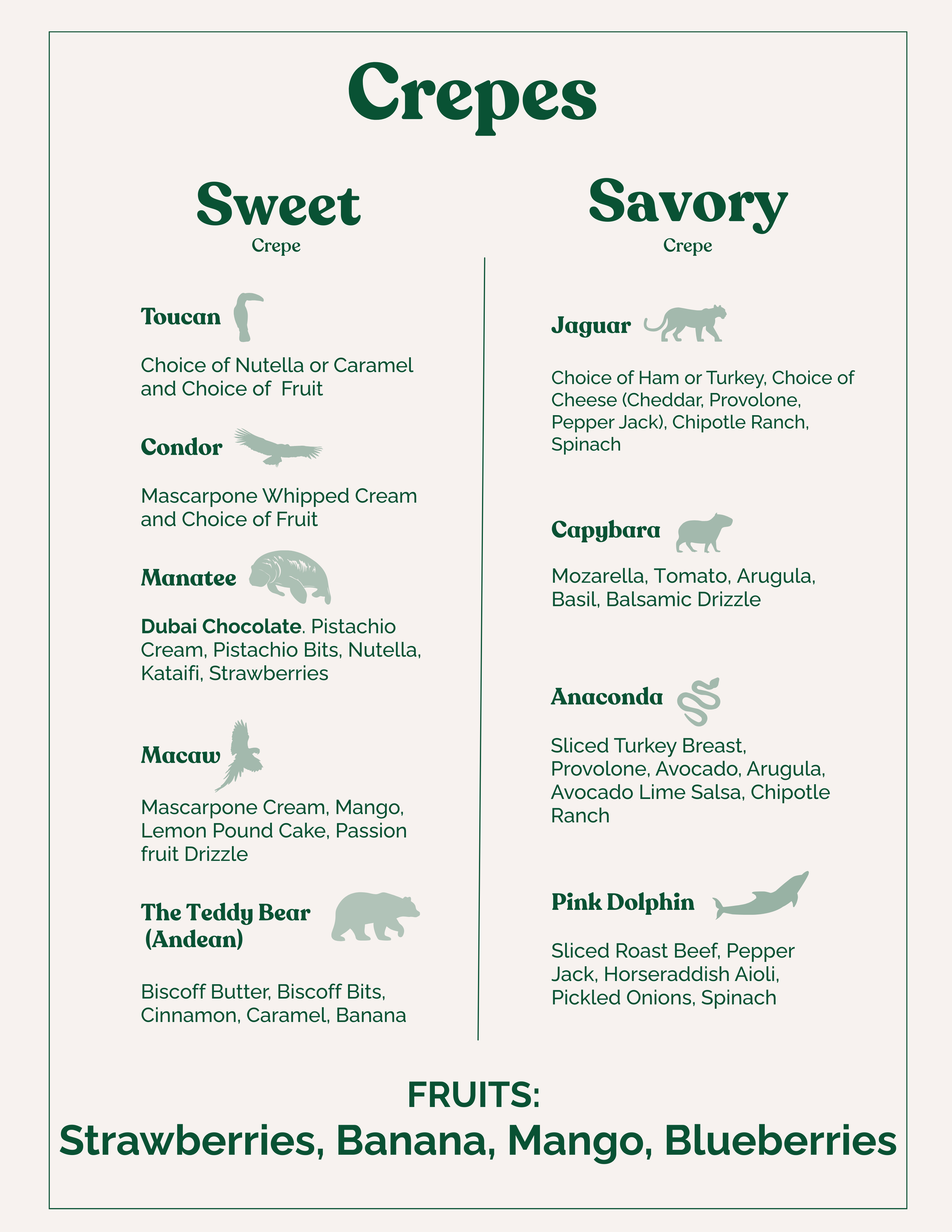 Crepes

Sweet
Crepe

Toucan

Choice of Nutella or Caramel and Choice of Fruit

Condor

Mascarpone Whipped Cream and Choice of Fruit

Manatee

Dubai Chocolate. Pistachio Cream, Pistachio Bits, Nutella, Kataifi, Strawberries

Macaw

Mascarpone Cream, Mango, Lemon Pound Cake, Passion fruit Drizzle

The Teddy Bear (Andean)

Biscoff Butter, Biscoff Bits, Cinnamon, Caramel, Banana

Savory
Crepe

Jaguar

Choice of Ham or Turkey, Choice of Cheese (Cheddar, Provolone, Pepper Jack), Chipotle Ranch, Spinach

Capybara

Mozarella, Tomato, Arugula, Basil, Balsamic Drizzle

Anaconda

Sliced Turkey Breast, Provolone, Avocado, Arugula, Avocado Lime Salsa, Chipotle Ranch

Pink Dolphin

Sliced Roast Beef, Pepper Jack, Horseraddish Aioli, Pickled Onions, Spinach

FRUITS:
Strawberries, Banana, Mango, Blueberries